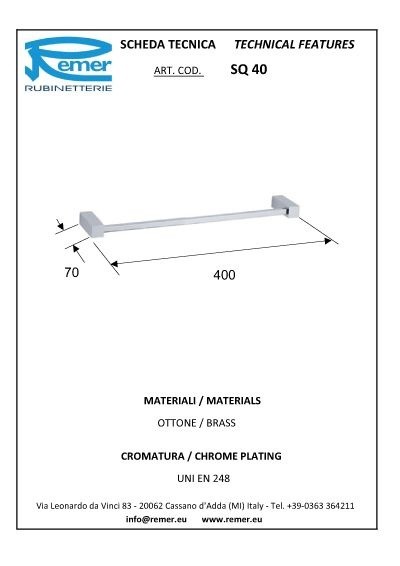 Remer
RUBINETTERIE

SCHEDA TECNICA TECHNICAL FEATURES

ART. COD. SQ 40

70

400

MATERIALI / MATERIALS

OTTONE / BRASS

CROMATURA / CHROME PLATING

UNI EN 248

Via Leonardo da Vinci 83 - 20062 Cassano d'Adda (MI) Italy - Tel. +39-0363 364211
info@remer.eu www.remer.eu